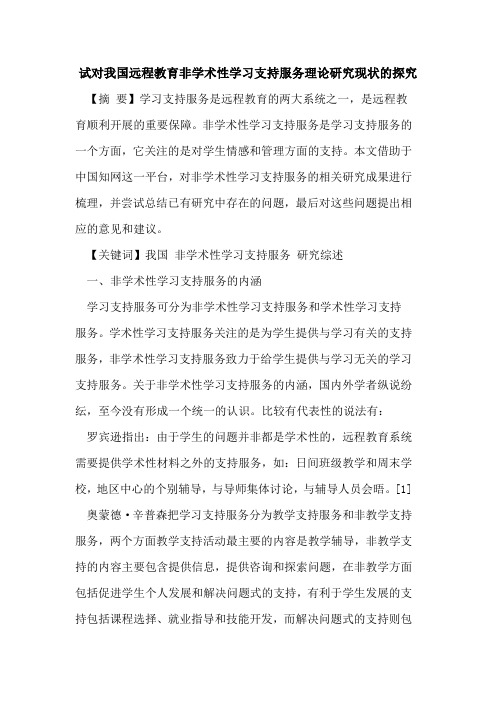 试对我国远程教育非学术性学习支持服务理论研究现状的探究

【摘 要】学习支持服务是远程教育的两大系统之一，是远程教育顺利开展的重要保障。非学术性学习支持服务是学习支持服务的一个方面，它关注的是对学生情感和管理方面的支持。本文借助于中国知网这一平台，对非学术性学习支持服务的相关研究成果进行梳理，并尝试总结已有研究中存在的问题，最后对这些问题提出相应的意见和建议。

【关键词】我国 非学术性学习支持服务 研究综述

一、非学术性学习支持服务的内涵

学习支持服务可分为非学术性学习支持服务和学术性学习支持服务。学术性学习支持服务关注的是为学生提供与学习有关的支持服务，非学术性学习支持服务致力于给学生提供与学习无关的学习支持服务。关于非学术性学习支持服务的内涵，国内外学者纵说纷纭，至今没有形成一个统一的认识。比较有代表性的说法有：

罗宾逊指出：由于学生的问题并非都是学术性的，远程教育系统需要提供学术性材料之外的支持服务，如：日间班级教学和周末学校，地区中心的个别辅导，与导师集体讨论，与辅导人员会晤。[1]

奥蒙德·辛普森把学习支持服务分为教学支持服务和非教学支持服务，两个方面教学支持活动最主要的内容是教学辅导，非教学支持的内容主要包含提供信息，提供咨询和探索问题，在非教学方面包括促进学生个人发展和解决问题式的支持，有利于学生发展的支持包括课程选择、就业指导和技能开发，而解决问题式的支持则包